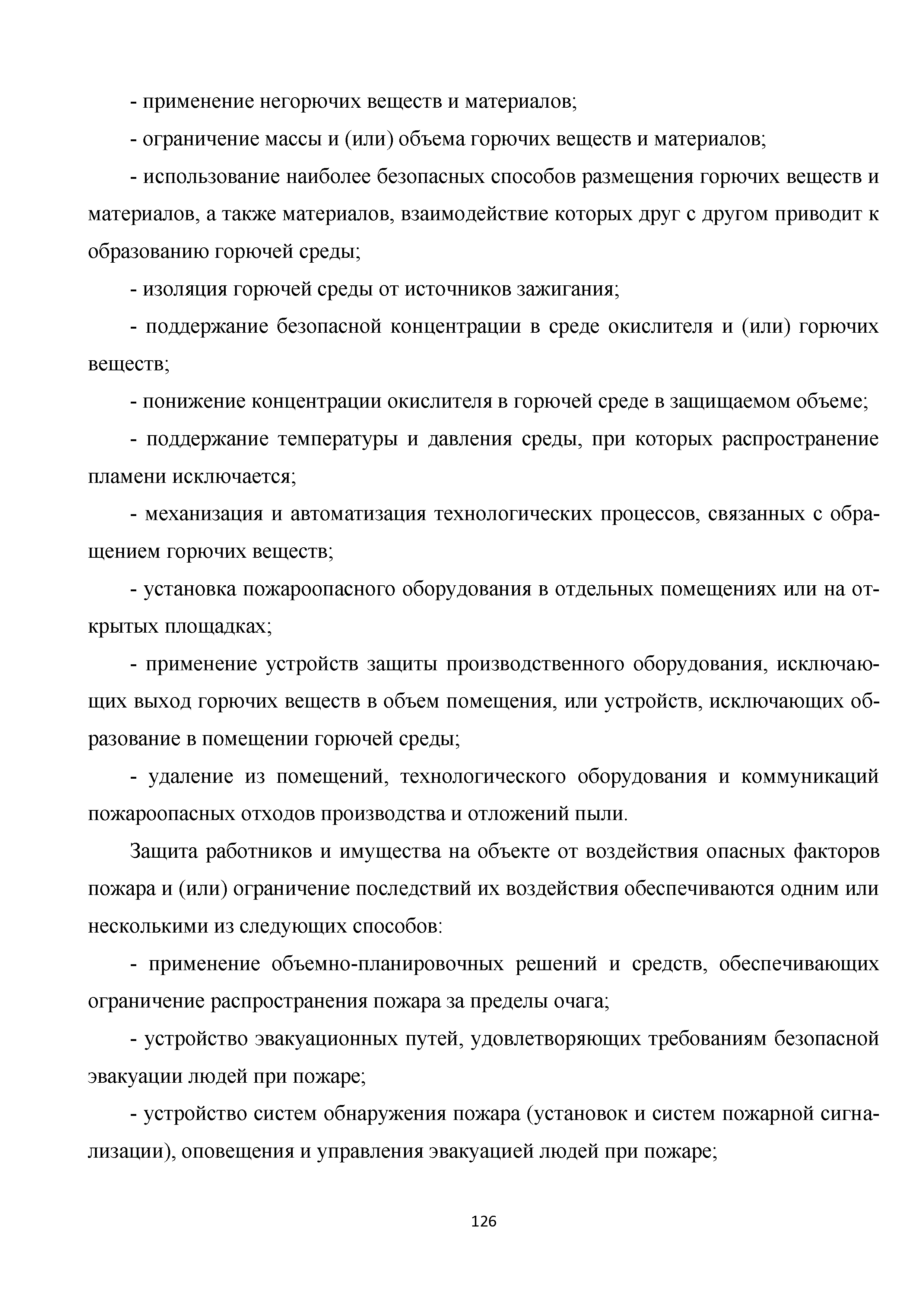 - применение негорючих веществ и материалов;

- ограничение массы и (или) объема горючих веществ и материалов;

- использование наиболее безопасных способов размещения горючих веществ и материалов, а также материалов, взаимодействие которых друг с другом приводит к образованию горючей среды;

- изоляция горючей среды от источников зажигания;

- поддержание безопасной концентрации в среде окислителя и (или) горючих веществ;

- понижение концентрации окислителя в горючей среде в защищаемом объеме;

- поддержание температуры и давления среды, при которых распространение пламени исключается;

- механизация и автоматизация технологических процессов, связанных с обращением горючих веществ;

- установка пожароопасного оборудования в отдельных помещениях или на открытых площадках;

- применение устройств защиты производственного оборудования, исключающих выход горючих веществ в объем помещения, или устройств, исключающих образование в помещении горючей среды;

- удаление из помещений, технологического оборудования и коммуникаций пожароопасных отходов производства и отложений пыли.

Защита работников и имущества на объекте от воздействия опасных факторов пожара и (или) ограничение последствий их воздействия обеспечиваются одним или несколькими из следующих способов:

- применение объемно-планировочных решений и средств, обеспечивающих ограничение распространения пожара за пределы очага;

- устройство эвакуационных путей, удовлетворяющих требованиям безопасной эвакуации людей при пожаре;

- устройство систем обнаружения пожара (установок и систем пожарной сигнализации), оповещения и управления эвакуацией людей при пожаре;

126